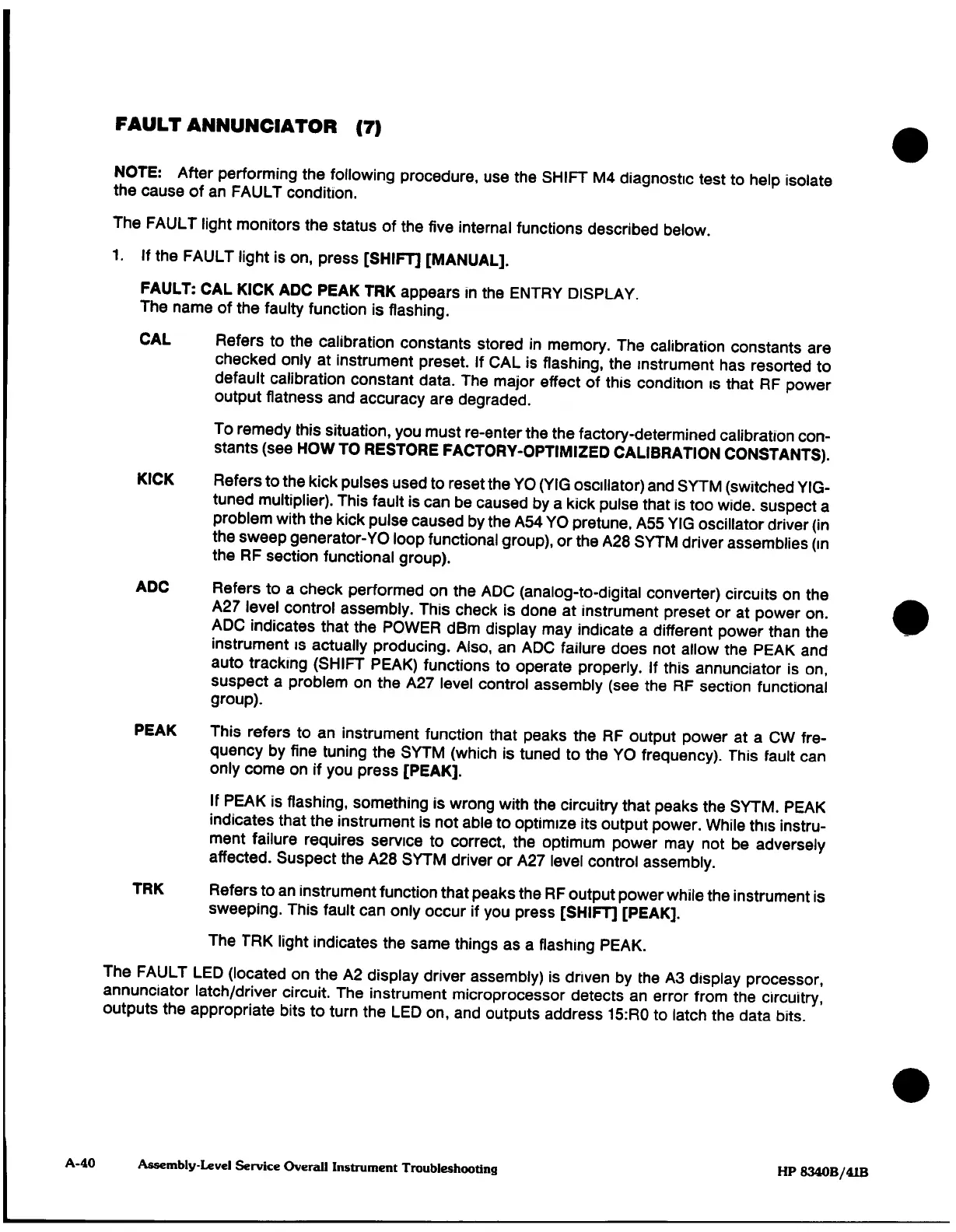 FAULT ANNUNCIATOR (7)

NOTE: After performing the following procedure, use the SHIFT M4 diagnostic test to help isolate the cause of an FAULT condition.

The FAULT light monitors the status of the five internal functions described below.

1. If the FAULT light is on, press [SHIFT] [MANUAL].

FAULT: CAL KICK ADC PEAK TRK appears in the ENTRY DISPLAY. The name of the faulty function is flashing.

CAL Refers to the calibration constants stored in memory. The calibration constants are checked only at instrument preset. If CAL is flashing, the instrument has resorted to default calibration constant data. The major effect of this condition is that RF power output flatness and accuracy are degraded.

To remedy this situation, you must re-enter the the factory-determined calibration constants (see HOW TO RESTORE FACTORY-OPTIMIZED CALIBRATION CONSTANTS).

KICK Refers to the kick pulses used to reset the YO (YIG oscillator) and SYTM (switched YIG-tuned multiplier). This fault is can be caused by a kick pulse that is too wide. suspect a problem with the kick pulse caused by the A54 YO pretune, A55 YIG oscillator driver (in the sweep generator-YO loop functional group), or the A28 SYTM driver assemblies (in the RF section functional group).

ADC Refers to a check performed on the ADC (analog-to-digital converter) circuits on the A27 level control assembly. This check is done at instrument preset or at power on. ADC indicates that the POWER dBm display may indicate a different power than the instrument is actually producing. Also, an ADC failure does not allow the PEAK and auto tracking (SHIFT PEAK) functions to operate properly. If this annunciator is on, suspect a problem on the A27 level control assembly (see the RF section functional group).

PEAK This refers to an instrument function that peaks the RF output power at a CW frequency by fine tuning the SYTM (which is tuned to the YO frequency). This fault can only come on if you press [PEAK].

If PEAK is flashing, something is wrong with the circuitry that peaks the SYTM. PEAK indicates that the instrument is not able to optimize its output power. While this instrument failure requires service to correct, the optimum power may not be adversely affected. Suspect the A28 SYTM driver or A27 level control assembly.

TRK Refers to an instrument function that peaks the RF output power while the instrument is sweeping. This fault can only occur if you press [SHIFT] [PEAK].

The TRK light indicates the same things as a flashing PEAK.

The FAULT LED (located on the A2 display driver assembly) is driven by the A3 display processor, annunciator latch/driver circuit. The instrument microprocessor detects an error from the circuitry, outputs the appropriate bits to turn the LED on, and outputs address 15:R0 to latch the data bits.

A-40 Assembly-Level Service Overall Instrument Troubleshooting HP 8340B/41B